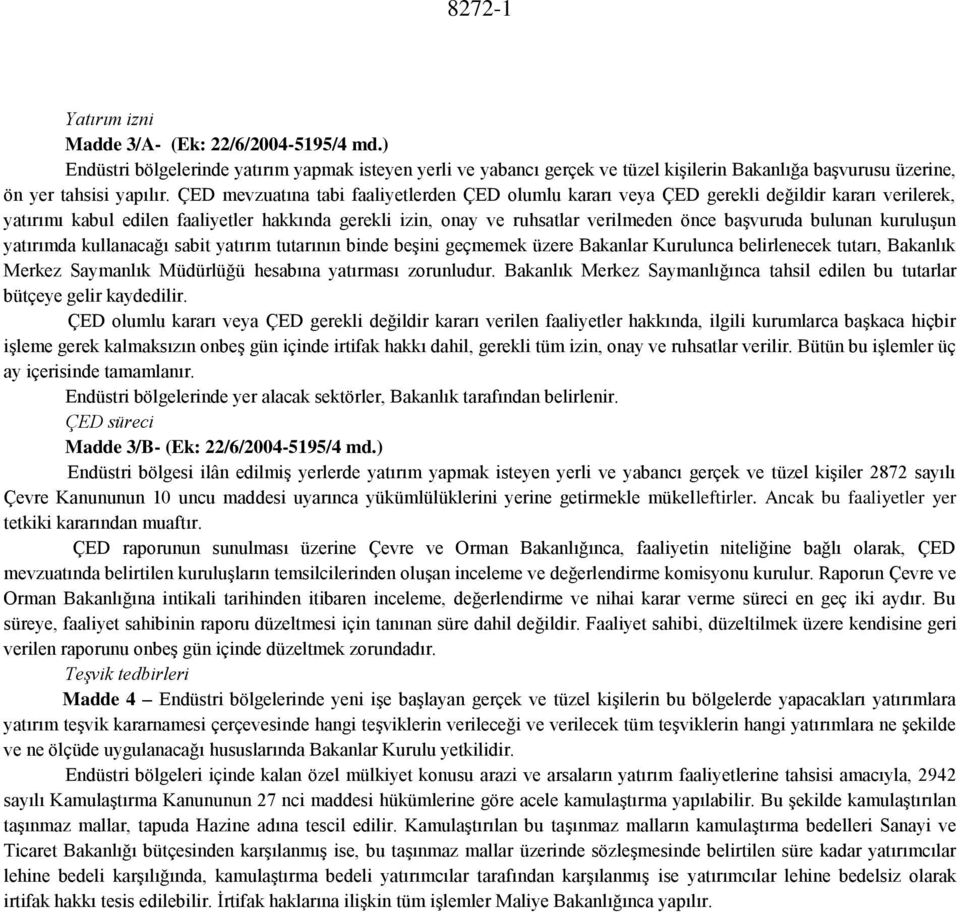 8272-1

Yatırım izni

Madde 3/A- (Ek: 22/6/2004-5195/4 md.)

Endüstri bölgelerinde yatırım yapmak isteyen yerli ve yabancı gerçek ve tüzel kişilerin Bakanlığa başvurusu üzerine, ön yer tahsisi yapılır. ÇED mevzuatına tabi faaliyetlerden ÇED olumlu kararı veya ÇED gerekli değildir kararı verilerek, yatırımı kabul edilen faaliyetler hakkında gerekli izin, onay ve ruhsatlar verilmeden önce başvuruda bulunan kuruluşun yatırımda kullanacağı sabit yatırım tutarının binde beşini geçmemek üzere Bakanlar Kurulunca belirlenecek tutarı, Bakanlık Merkez Saymanlık Müdürlüğü hesabına yatırması zorunludur. Bakanlık Merkez Saymanlığınca tahsil edilen bu tutarlar bütçeye gelir kaydedilir.

ÇED olumlu kararı veya ÇED gerekli değildir kararı verilen faaliyetler hakkında, ilgili kurumlarca başkaca hiçbir işleme gerek kalmaksızın onbeş gün içinde irtifak hakkı dahil, gerekli tüm izin, onay ve ruhsatlar verilir. Bütün bu işlemler üç ay içerisinde tamamlanır.

Endüstri bölgelerinde yer alacak sektörler, Bakanlık tarafından belirlenir.

ÇED süreci

Madde 3/B- (Ek: 22/6/2004-5195/4 md.)

Endüstri bölgesi ilân edilmiş yerlerde yatırım yapmak isteyen yerli ve yabancı gerçek ve tüzel kişiler 2872 sayılı Çevre Kanununun 10 uncu maddesi uyarınca yükümlülüklerini yerine getirmekle mükelleftirler. Ancak bu faaliyetler yer tetkiki kararından muaftır.

ÇED raporunun sunulması üzerine Çevre ve Orman Bakanlığınca, faaliyetin niteliğine bağlı olarak, ÇED mevzuatında belirtilen kuruluşların temsilcilerinden oluşan inceleme ve değerlendirme komisyonu kurulur. Raporun Çevre ve Orman Bakanlığına intikali tarihinden itibaren inceleme, değerlendirme ve nihai karar verme süreci en geç iki aydır. Bu süreye, faaliyet sahibinin raporu düzeltmesi için tanınan süre dahil değildir. Faaliyet sahibi, düzeltilmek üzere kendisine geri verilen raporunu onbeş gün içinde düzeltmek zorundadır.

Teşvik tedbirleri

Madde 4 – Endüstri bölgelerinde yeni işe başlayan gerçek ve tüzel kişilerin bu bölgelerde yapacakları yatırımlara yatırım teşvik kararnamesi çerçevesinde hangi teşviklerin verileceği ve verilecek tüm teşviklerin hangi yatırımlara ne şekilde ve ne ölçüde uygulanacağı hususlarında Bakanlar Kurulu yetkilidir.

Endüstri bölgeleri içinde kalan özel mülkiyet konusu arazi ve arsaların yatırım faaliyetlerine tahsisi amacıyla, 2942 sayılı Kamulaştırma Kanununun 27 nci maddesi hükümlerine göre acele kamulaştırma yapılabilir. Bu şekilde kamulaştırılan taşınmaz mallar, tapuda Hazine adına tescil edilir. Kamulaştırılan bu taşınmaz malların kamulaştırma bedelleri Sanayi ve Ticaret Bakanlığı bütçesinden karşılanmış ise, bu taşınmaz mallar üzerinde sözleşmesinde belirtilen süre kadar yatırımcılar lehine bedeli karşılığında, kamulaştırma bedeli yatırımcılar tarafından karşılanmış ise yatırımcılar lehine bedelsiz olarak irtifak hakkı tesis edilebilir. İrtifak haklarına ilişkin tüm işlemler Maliye Bakanlığınca yapılır.